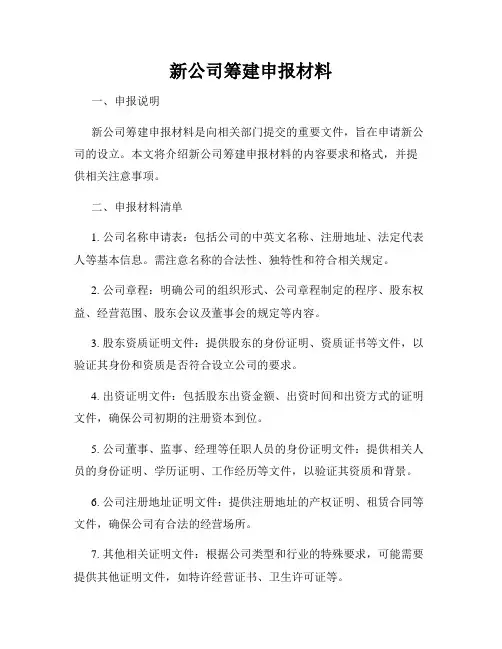 新公司筹建申报材料

一、申报说明

新公司筹建申报材料是向相关部门提交的重要文件，旨在申请新公司的设立。本文将介绍新公司筹建申报材料的内容要求和格式，并提供相关注意事项。

二、申报材料清单

1. 公司名称申请表：包括公司的中英文名称、注册地址、法定代表人等基本信息。需注意名称的合法性、独特性和符合相关规定。

2. 公司章程：明确公司的组织形式、公司章程制定的程序、股东权益、经营范围、股东会议及董事会的规定等内容。

3. 股东资质证明文件：提供股东的身份证明、资质证书等文件，以验证其身份和资质是否符合设立公司的要求。

4. 出资证明文件：包括股东出资金额、出资时间和出资方式的证明文件，确保公司初期的注册资本到位。

5. 公司董事、监事、经理等任职人员的身份证明文件：提供相关人员的身份证明、学历证明、工作经历等文件，以验证其资质和背景。

6. 公司注册地址证明文件：提供注册地址的产权证明、租赁合同等文件，确保公司有合法的经营场所。

7. 其他相关证明文件：根据公司类型和行业的特殊要求，可能需要提供其他证明文件，如特许经营证书、卫生许可证等。